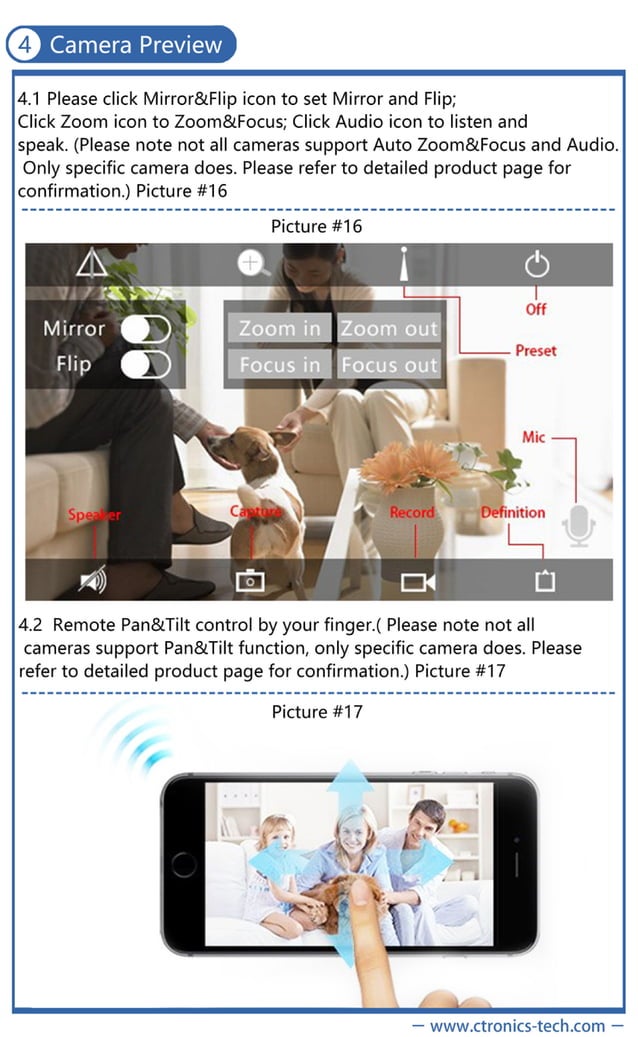 4 Camera Preview

4.1 Please click Mirror&Flip icon to set Mirror and Flip; Click Zoom icon to Zoom&Focus; Click Audio icon to listen and speak. (Please note not all cameras support Auto Zoom&Focus and Audio. Only specific camera does. Please refer to detailed product page for confirmation.) Picture #16

Picture #16

Mirror
Flip

Zoom in
Zoom out
Focus in
Focus out

Off
Preset
Mic
Speaker
Capture
Record
Definition

4.2 Remote Pan&Tilt control by your finger.( Please note not all cameras support Pan&Tilt function, only specific camera does. Please refer to detailed product page for confirmation.) Picture #17

Picture #17

— www.ctronics-tech.com —